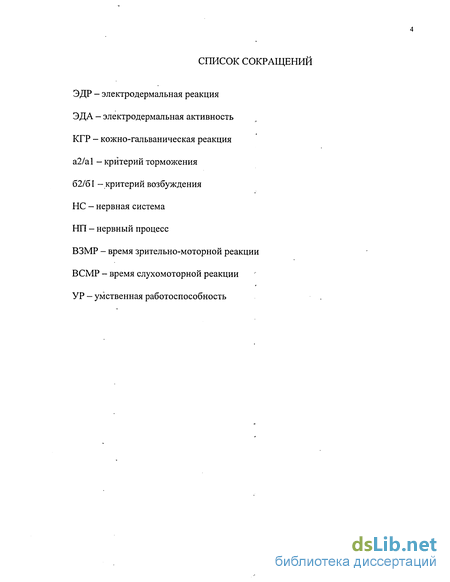 4

СПИСОК СОКРАЩЕНИЙ

ЭДР – электродермальная реакция

ЭДА – электродермальная активность

КГР – кожно-гальваническая реакция

а2/а1 – критерий торможения

б2/б1 – критерий возбуждения

НС – нервная система

НП – нервный процесс

ВЗМР – время зрительно-моторной реакции

ВСМР – время слухомоторной реакции

УР – умственная работоспособность

dsLib.net
библиотека диссертаций